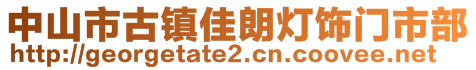 中山市古镇佳朗灯饰门市部
http://georgetate2.cn.coovee.net